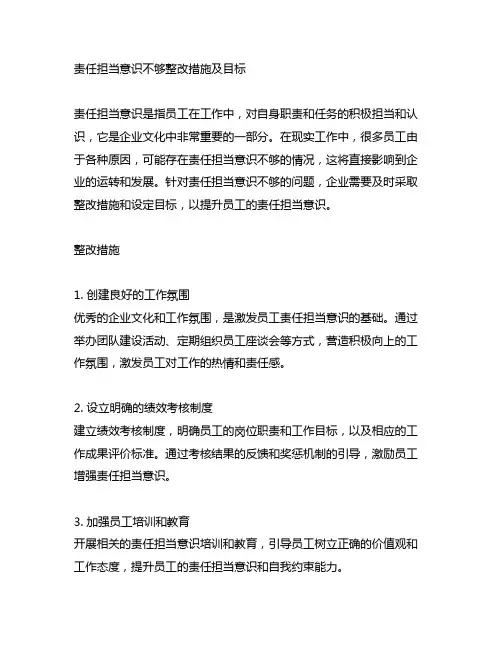 责任担当意识不够整改措施及目标

责任担当意识是指员工在工作中，对自身职责和任务的积极担当和认识，它是企业文化中非常重要的一部分。在现实工作中，很多员工由于各种原因，可能存在责任担当意识不够的情况，这将直接影响到企业的运转和发展。针对责任担当意识不够的问题，企业需要及时采取整改措施和设定目标，以提升员工的责任担当意识。

整改措施

1. 创建良好的工作氛围
优秀的企业文化和工作氛围，是激发员工责任担当意识的基础。通过举办团队建设活动、定期组织员工座谈会等方式，营造积极向上的工作氛围，激发员工对工作的热情和责任感。

2. 设立明确的绩效考核制度
建立绩效考核制度，明确员工的岗位职责和工作目标，以及相应的工作成果评价标准。通过考核结果的反馈和奖惩机制的引导，激励员工增强责任担当意识。

3. 加强员工培训和教育
开展相关的责任担当意识培训和教育，引导员工树立正确的价值观和工作态度，提升员工的责任担当意识和自我约束能力。